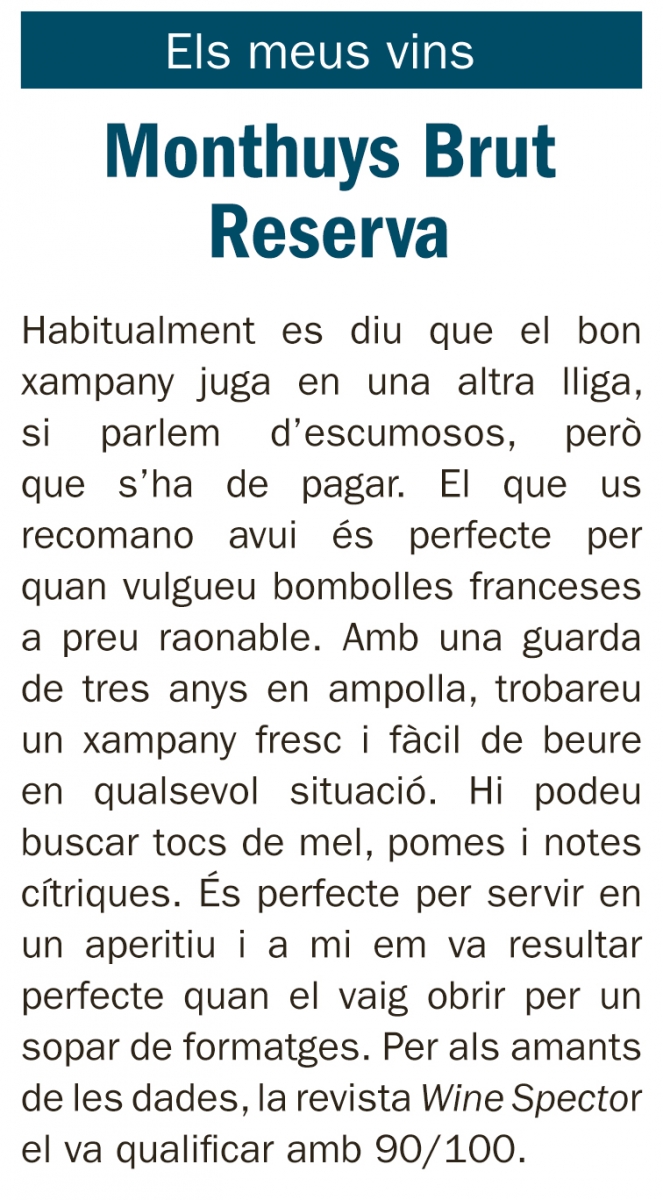 Els meus vins

Monthuys Brut Reserva

Habitualment es diu que el bon xampany juga en una altra lliga, si parlem d'escumosos, però que s'ha de pagar. El que us recomano avui és perfecte per quan vulgueu bombolles franceses a preu raonable. Amb una guarda de tres anys en ampolla, trobareu un xampany fresc i fàcil de beure en qualsevol situació. Hi podeu buscar tocs de mel, pomes i notes cítriques. És perfecte per servir en un aperitiu i a mi em va resultar perfecte quan el vaig obrir per un sopar de formatges. Per als amants de les dades, la revista Wine Spector el va qualificar amb 90/100.